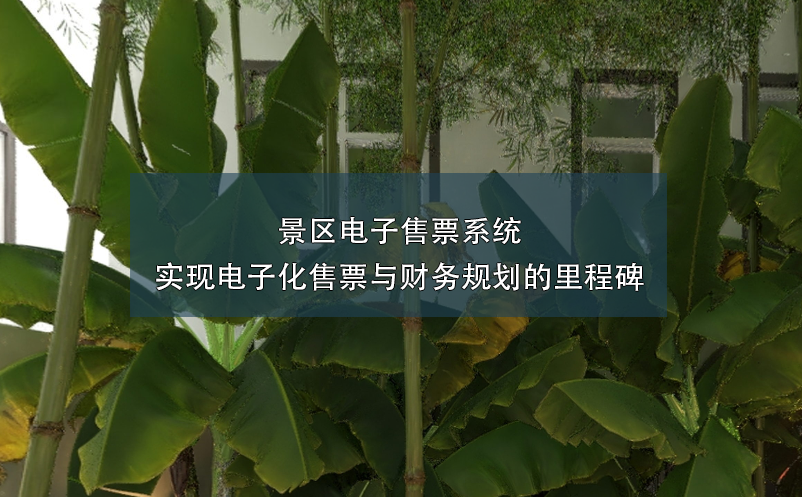 景区电子售票系统
实现电子化售票与财务规划的里程碑